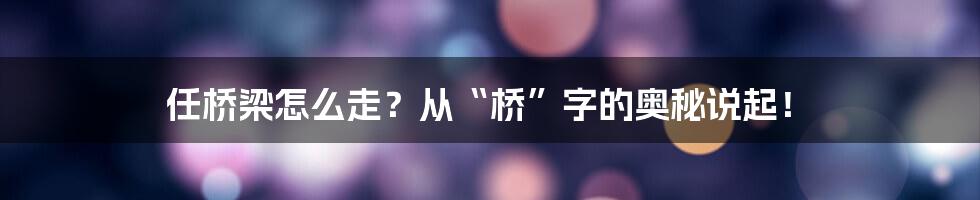 任桥梁怎么走？从“桥”字的奥秘说起！